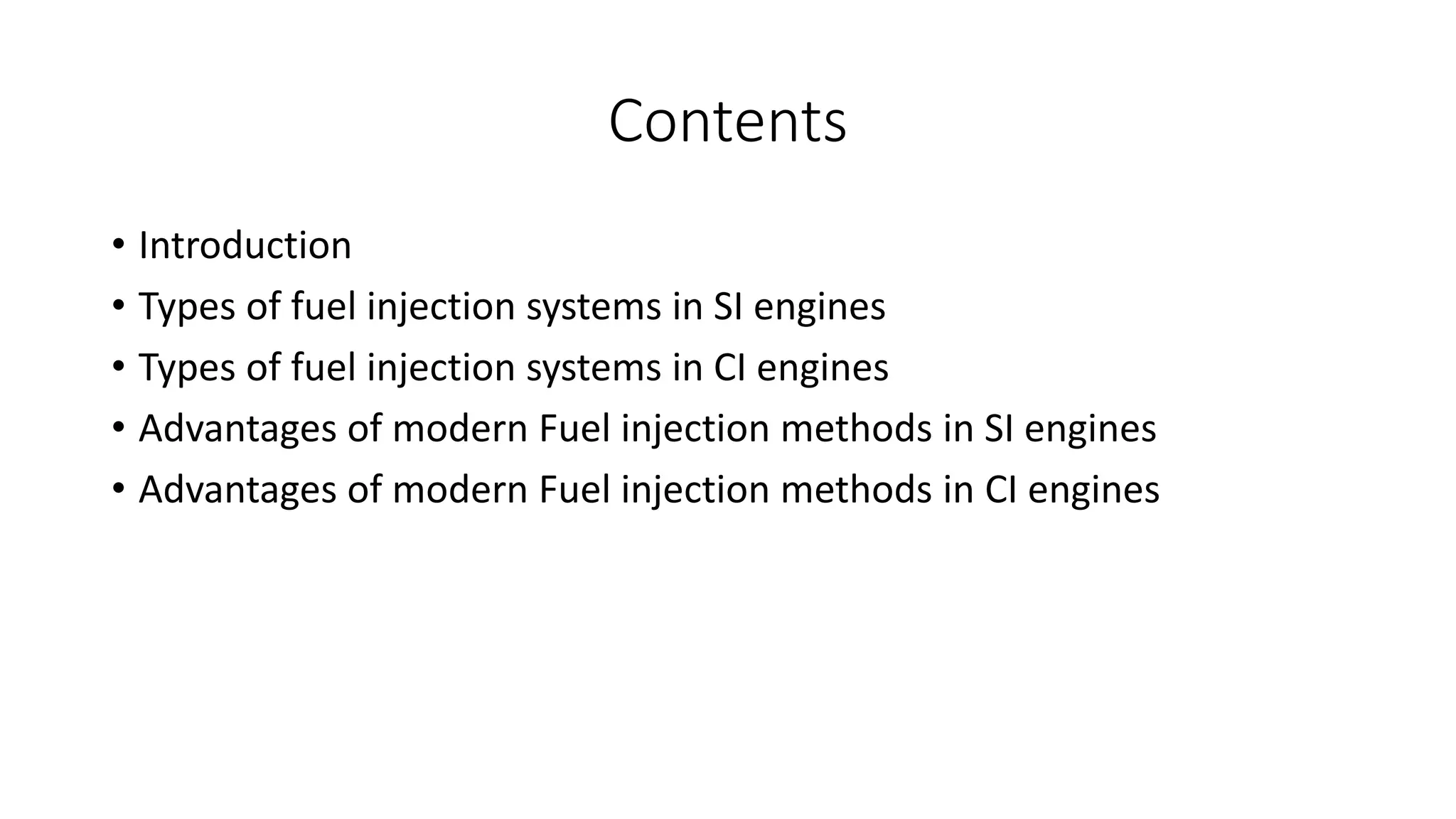 Contents

• Introduction
• Types of fuel injection systems in SI engines
• Types of fuel injection systems in CI engines
• Advantages of modern Fuel injection methods in SI engines
• Advantages of modern Fuel injection methods in CI engines